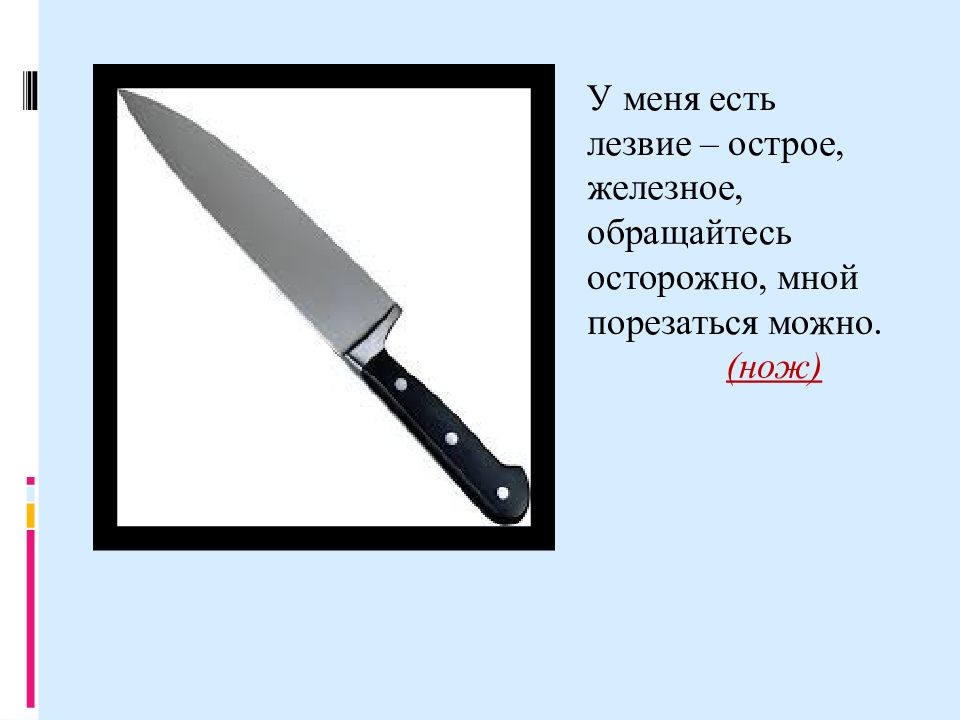 У меня есть лезвие – острое, железное, обращайтесь осторожно, мной порезаться можно.

(нож)